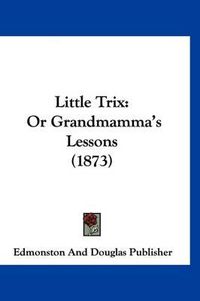 Little Trix:
Or Grandmamma's
Lessons
(1873)

Edmonston And Douglas Publisher